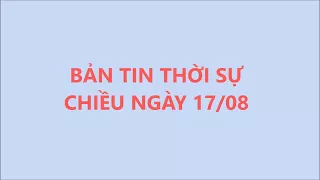 BẢN TIN THỜI SỰ
CHIỀU NGÀY 17/08